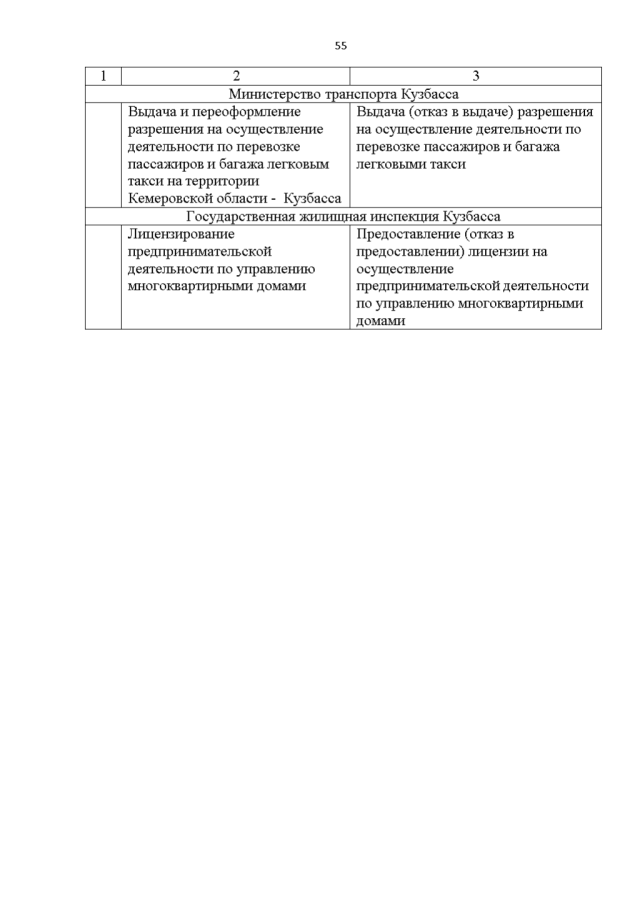 55

| 1 | 2 | 3 |
|---|---|---|
| Министерство транспорта Кузбасса | | |
| | Выдача и переоформление разрешения на осуществление деятельности по перевозке пассажиров и багажа легковым такси на территории Кемеровской области - Кузбасса | Выдача (отказ в выдаче) разрешения на осуществление деятельности по перевозке пассажиров и багажа легковыми такси |
| Государственная жилищная инспекция Кузбасса | | |
| | Лицензирование предпринимательской деятельности по управлению многоквартирными домами | Предоставление (отказ в предоставлении) лицензии на осуществление предпринимательской деятельности по управлению многоквартирными домами |